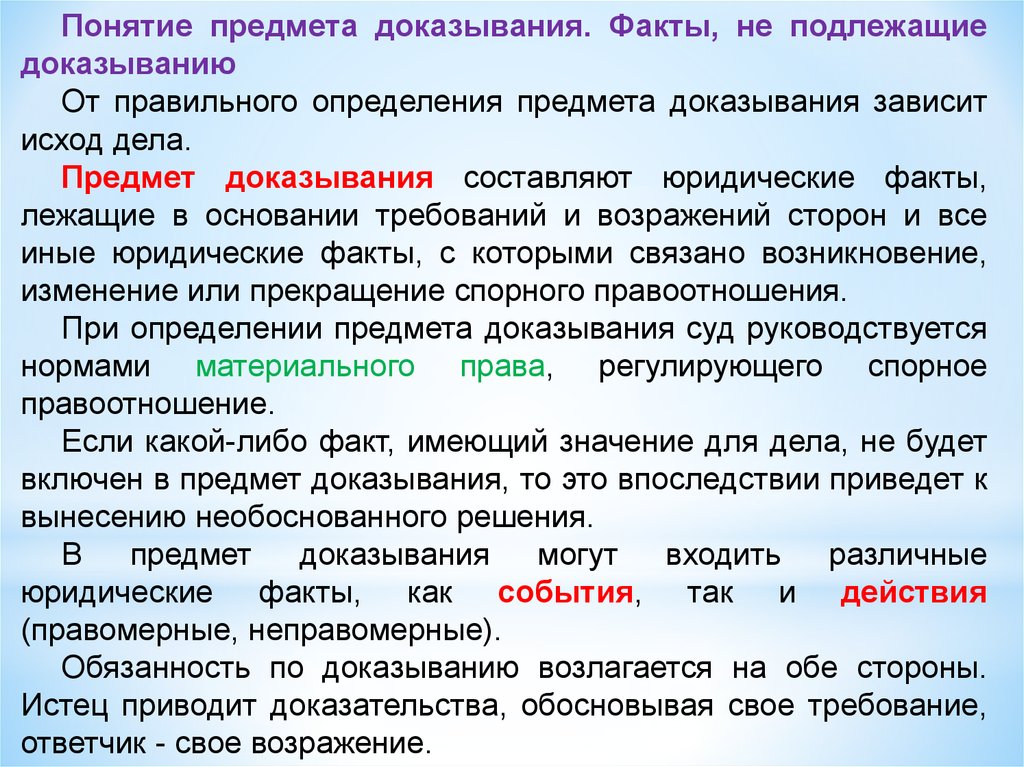 Понятие предмета доказывания. Факты, не подлежащие доказыванию

От правильного определения предмета доказывания зависит исход дела.

Предмет доказывания составляют юридические факты, лежащие в основании требований и возражений сторон и все иные юридические факты, с которыми связано возникновение, изменение или прекращение спорного правоотношения.

При определении предмета доказывания суд руководствуется нормами материального права, регулирующего спорное правоотношение.

Если какой-либо факт, имеющий значение для дела, не будет включен в предмет доказывания, то это впоследствии приведет к вынесению необоснованного решения.

В предмет доказывания могут входить различные юридические факты, как события, так и действия (правомерные, неправомерные).

Обязанность по доказыванию возлагается на обе стороны. Истец приводит доказательства, обосновывая свое требование, ответчик - свое возражение.